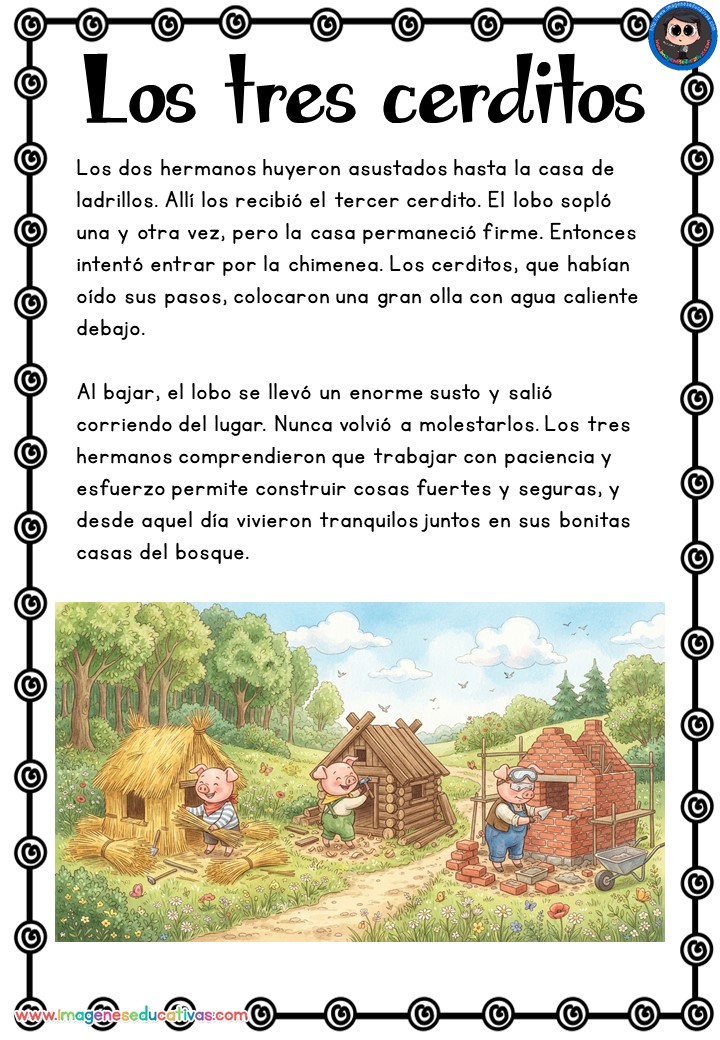 Los tres cerditos

Los dos hermanos huyeron asustados hasta la casa de ladrillos. Allí los recibió el tercer cerdito. El lobo sopló una y otra vez, pero la casa permaneció firme. Entonces intentó entrar por la chimenea. Los cerditos, que habían oído sus pasos, colocaron una gran olla con agua caliente debajo.

Al bajar, el lobo se llevó un enorme susto y salió corriendo del lugar. Nunca volvió a molestarlos. Los tres hermanos comprendieron que trabajar con paciencia y esfuerzo permite construir cosas fuertes y seguras, y desde aquel día vivieron tranquilos juntos en sus bonitas casas del bosque.

www.imageneseducativas.com